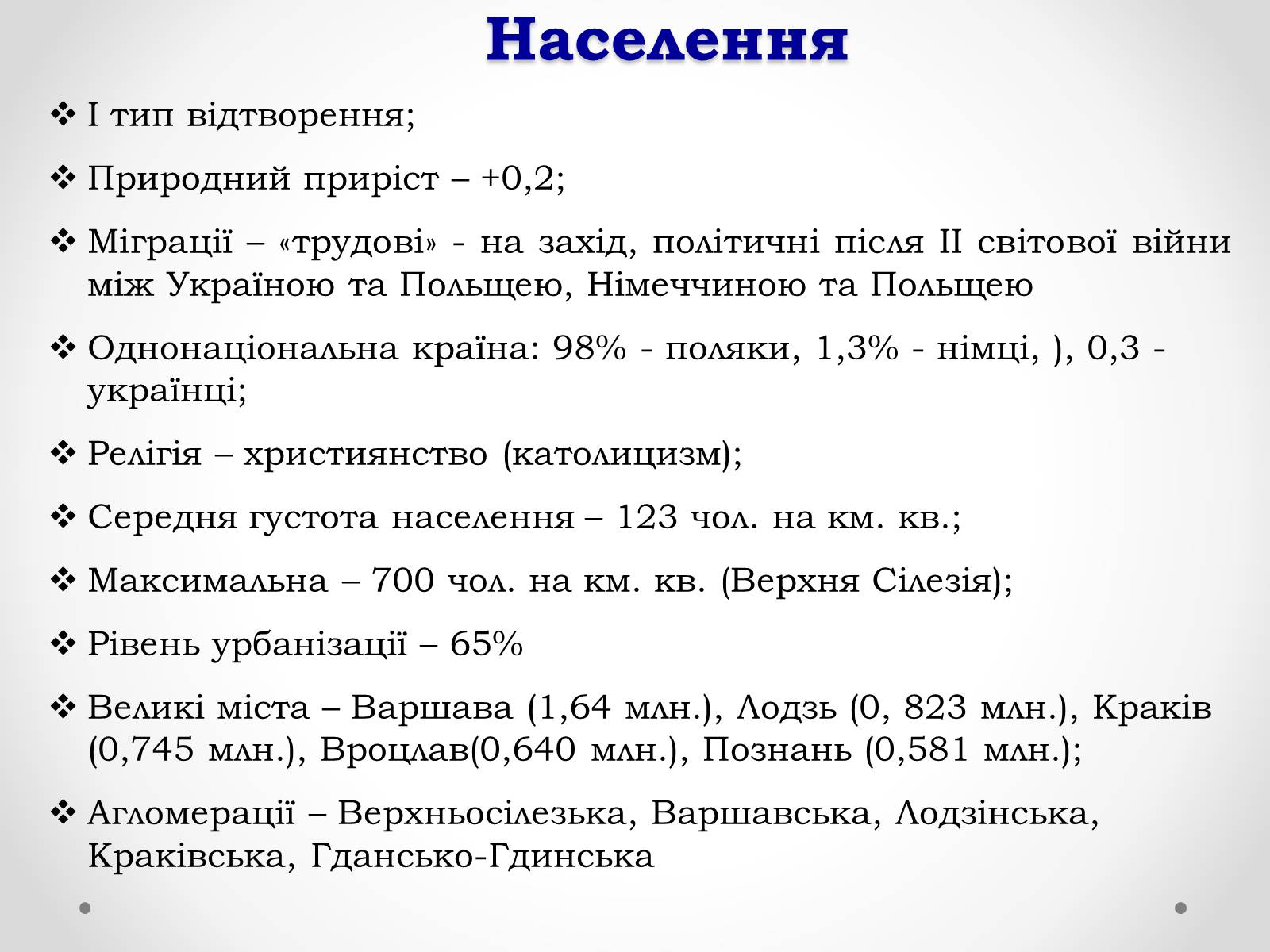 Населення

❖ І тип відтворення;

❖ Природний приріст – +0,2;

❖ Міграції – «трудові» - на захід, політичні після ІІ світової війни між Україною та Польщею, Німеччиною та Польщею

❖ Однонаціональна країна: 98% - поляки, 1,3% - німці, ), 0,3 - українці;

❖ Релігія – християнство (католицизм);

❖ Середня густота населення – 123 чол. на км. кв.;

❖ Максимальна – 700 чол. на км. кв. (Верхня Сілезія);

❖ Рівень урбанізації – 65%

❖ Великі міста – Варшава (1,64 млн.), Лодзь (0, 823 млн.), Краків (0,745 млн.), Вроцлав(0,640 млн.), Познань (0,581 млн.);

❖ Агломерації – Верхньосілезька, Варшавська, Лодзінська, Краківська, Гдансько-Гдинська